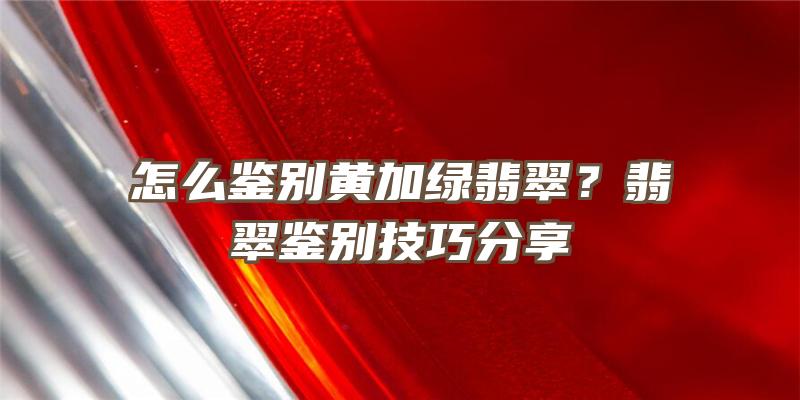 怎么鉴别黄加绿翡翠？翡翠鉴别技巧分享